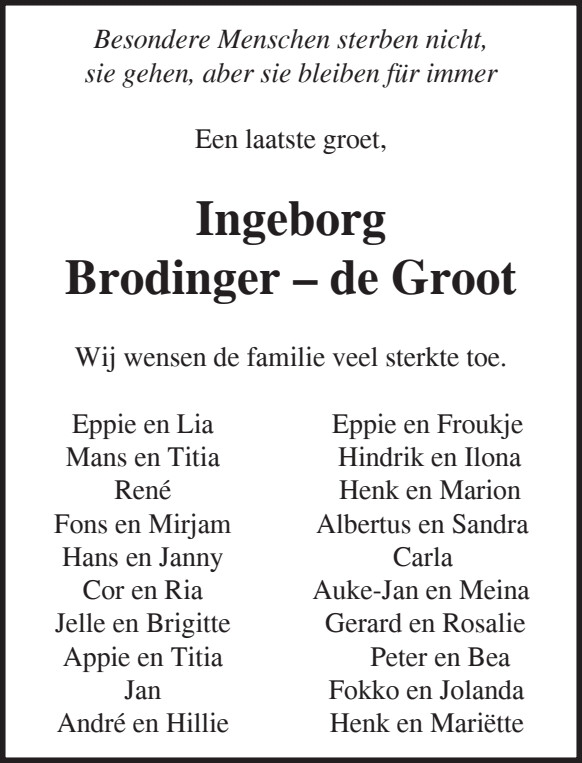 Besondere Menschen sterben nicht,
sie gehen, aber sie bleiben für immer

Een laatste groet,

Ingeborg
Brodinger – de Groot

Wij wensen de familie veel sterkte toe.

Eppie en Lia
Mans en Titia
René
Fons en Mirjam
Hans en Janny
Cor en Ria
Jelle en Brigitte
Appie en Titia
Jan
André en Hillie

Eppie en Froukje
Hindrik en Ilona
Henk en Marion
Albertus en Sandra
Carla
Auke-Jan en Meina
Gerard en Rosalie
Peter en Bea
Fokko en Jolanda
Henk en Mariëtte